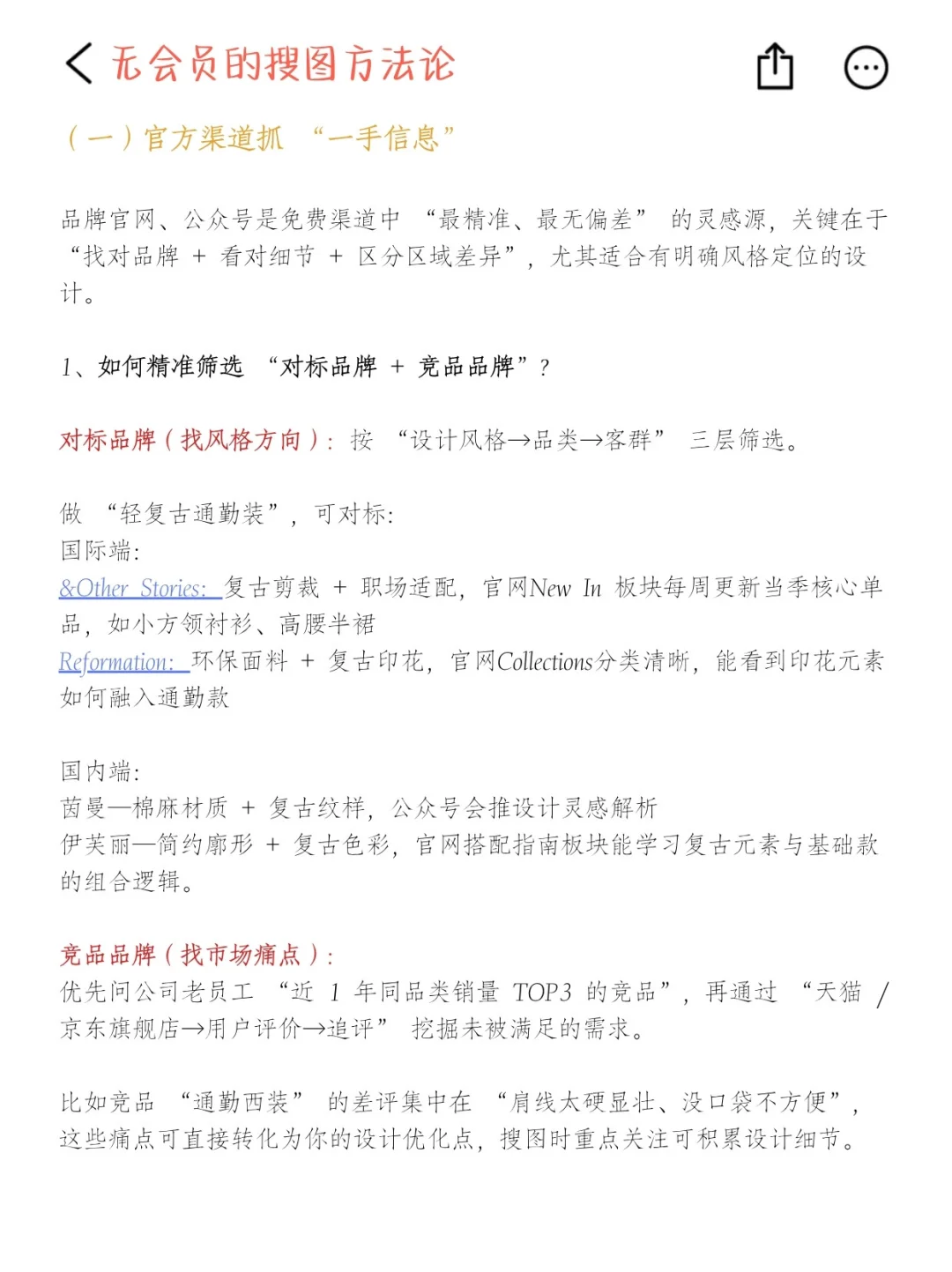 无会员的搜图方法论

（一）官方渠道抓 “一手信息”

品牌官网、公众号是免费渠道中 “最精准、最无偏差” 的灵感源，关键在于 “找对品牌 + 看对细节 + 区分区域差异”，尤其适合有明确风格定位的设计。

1、如何精准筛选 “对标品牌 + 竞品品牌”？

对标品牌（找风格方向）：按 “设计风格→品类→客群” 三层筛选。

做 “轻复古通勤装”，可对标：
国际端：
&Other Stories: 复古剪裁 + 职场适配，官网New In 板块每周更新当季核心单品，如小方领衬衫、高腰半裙
Reformation: 环保面料 + 复古印花，官网Collections分类清晰，能看到印花元素如何融入通勤款

国内端：
茵曼—棉麻材质 + 复古纹样，公众号会推设计灵感解析
伊芙丽—简约廓形 + 复古色彩，官网搭配指南板块能学习复古元素与基础款的组合逻辑。

竞品品牌（找市场痛点）：
优先问公司老员工 “近 1 年同品类销量 TOP3 的竞品”，再通过 “天猫 / 京东旗舰店→用户评价→追评” 挖掘未被满足的需求。

比如竞品 “通勤西装” 的差评集中在 “肩线太硬显壮、没口袋不方便”，这些痛点可直接转化为你的设计优化点，搜图时重点关注可积累设计细节。